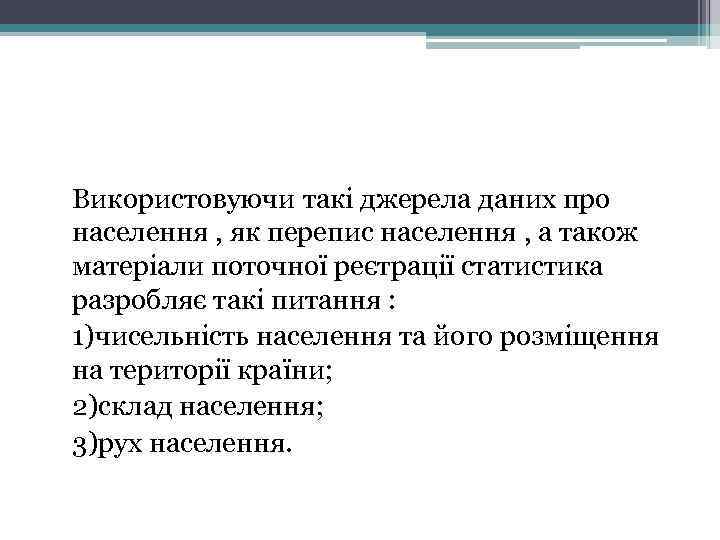 Використовуючи такі джерела даних про населення , як перепис населення , а також матеріали поточної реєтрації статистика разробляє такі питання :

1)чисельність населення та його розміщення на території країни;

2)склад населення;

3)рух населення.